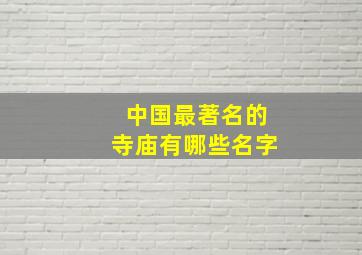 中国最著名的
寺庙有哪些名字